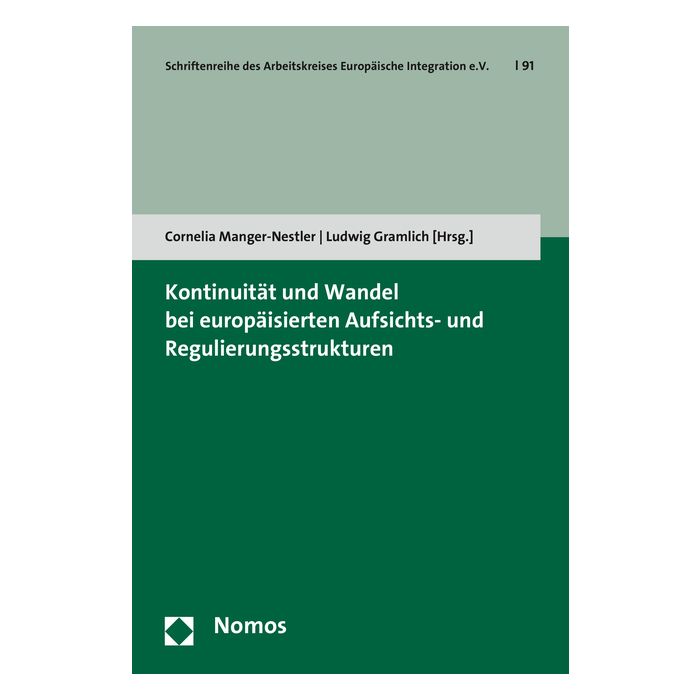 Schriftenreihe des Arbeitskreises Europäische Integration e.V. | 91

Cornelia Manger-Nestler | Ludwig Gramlich [Hrsg.]

Kontinuität und Wandel bei europäisierten Aufsichts- und Regulierungsstrukturen

Nomos